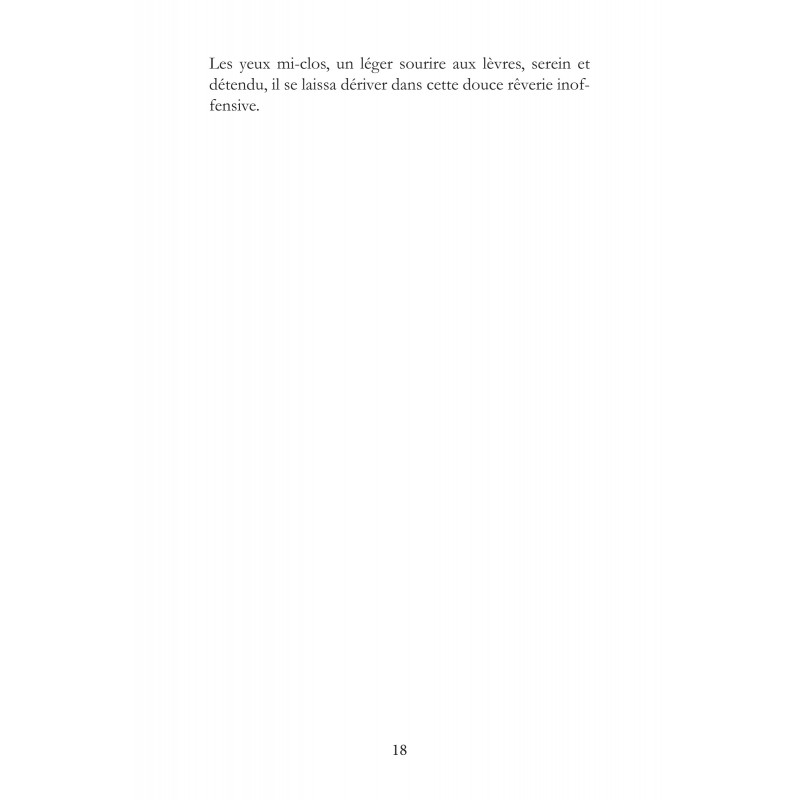 Les yeux mi-clos, un léger sourire aux lèvres, serein et détendu, il se laissa dériver dans cette douce rêverie inoffensive.

18